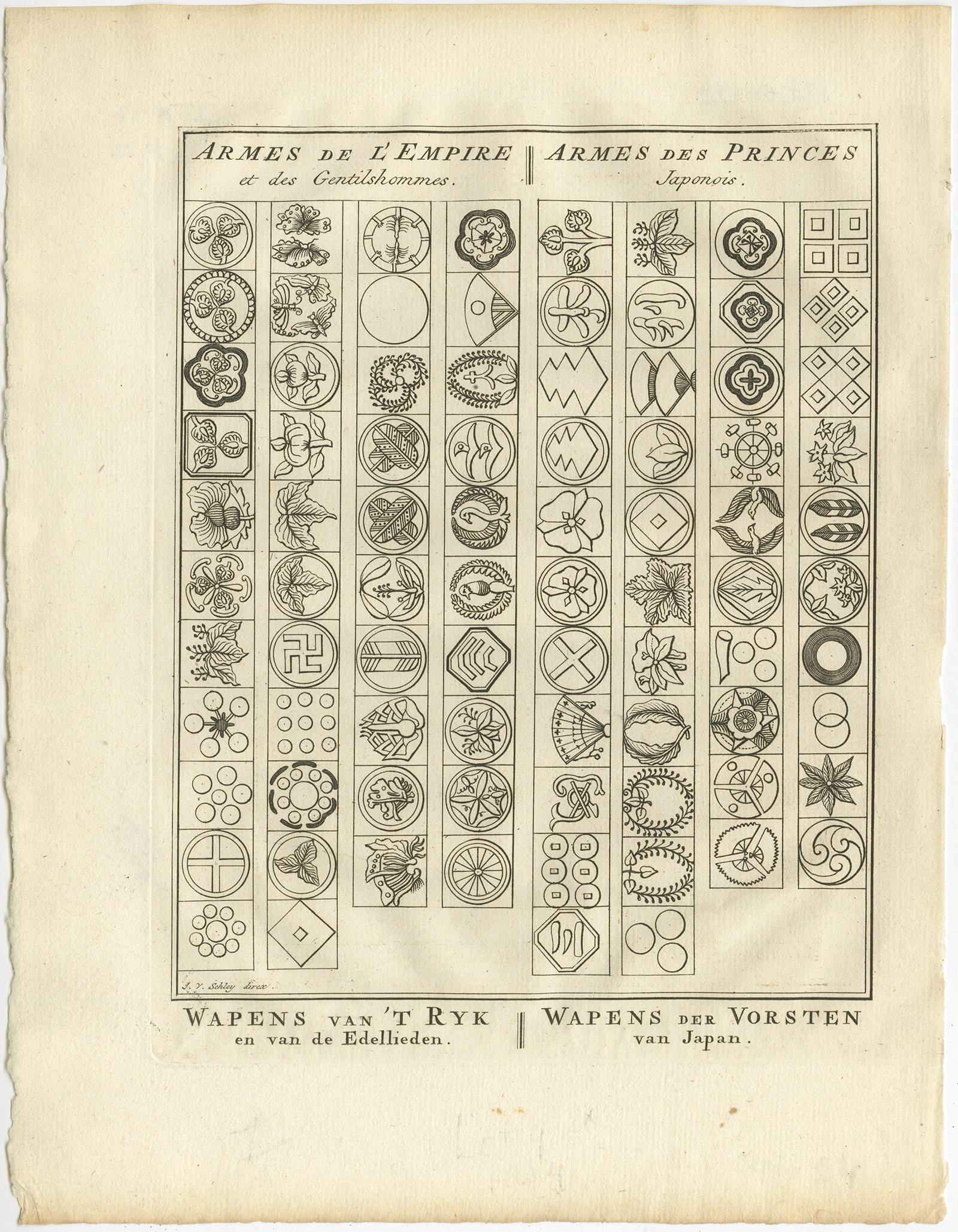 ARMES DE L'EMPIRE et des Gentilshommes.

ARMES DES PRINCES Japonois.

J. V. Schley direx.

WAPENS VAN 'T RYK en van de Edellieden.

WAPENS DER VORSTEN van Japan.